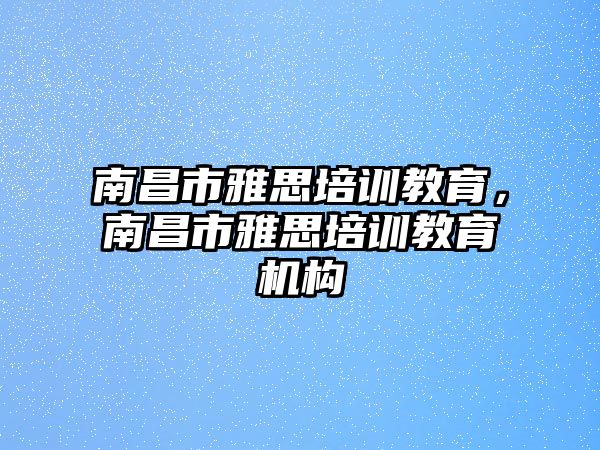 南昌市雅思培训教育，南昌市雅思培训教育机构